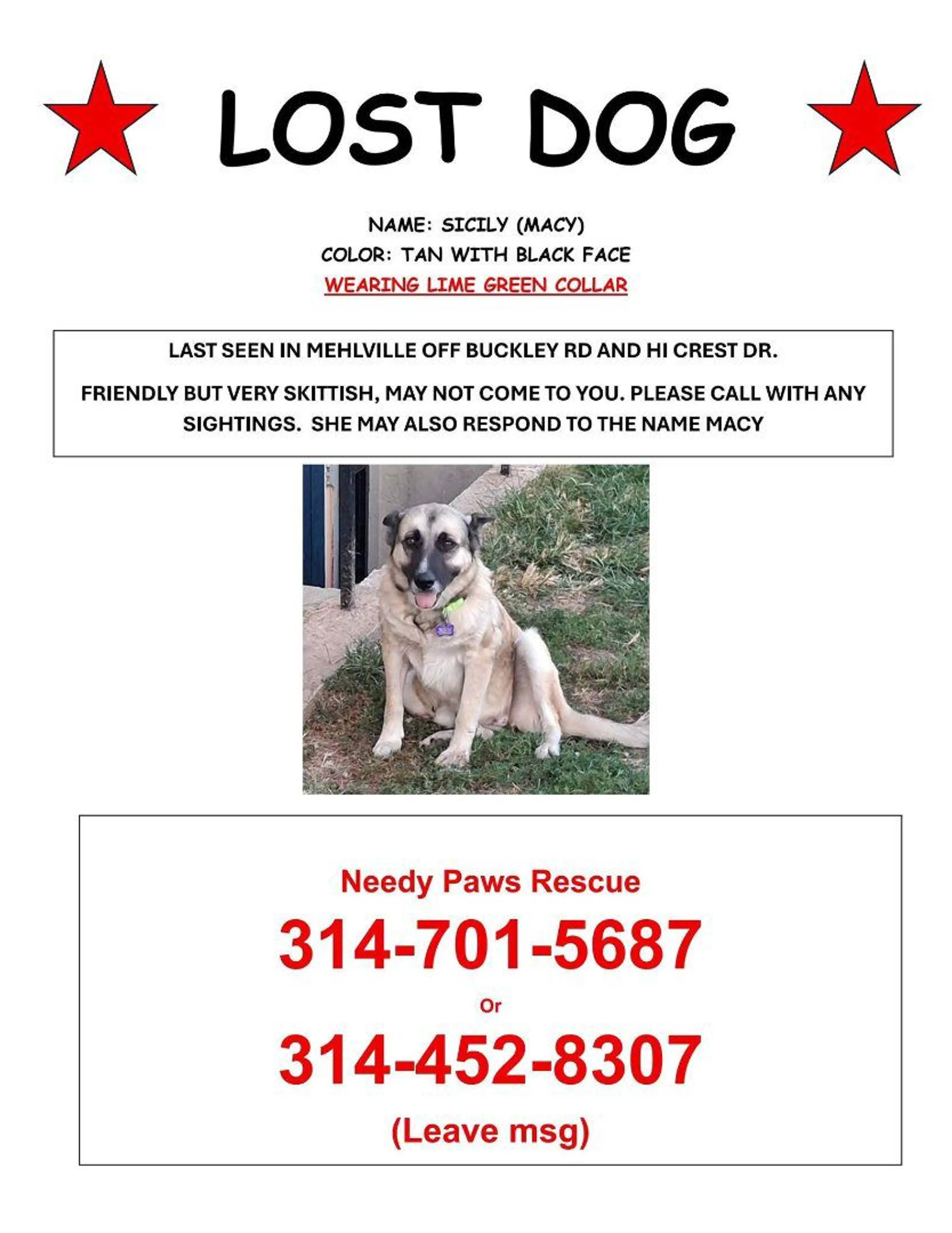 LOST DOG

NAME: SICILY (MACY)
COLOR: TAN WITH BLACK FACE
WEARING LIME GREEN COLLAR

LAST SEEN IN MEHLVILLE OFF BUCKLEY RD AND HI CREST DR.

FRIENDLY BUT VERY SKITTISH, MAY NOT COME TO YOU. PLEASE CALL WITH ANY SIGHTINGS. SHE MAY ALSO RESPOND TO THE NAME MACY

Needy Paws Rescue

314-701-5687

Or

314-452-8307

(Leave msg)